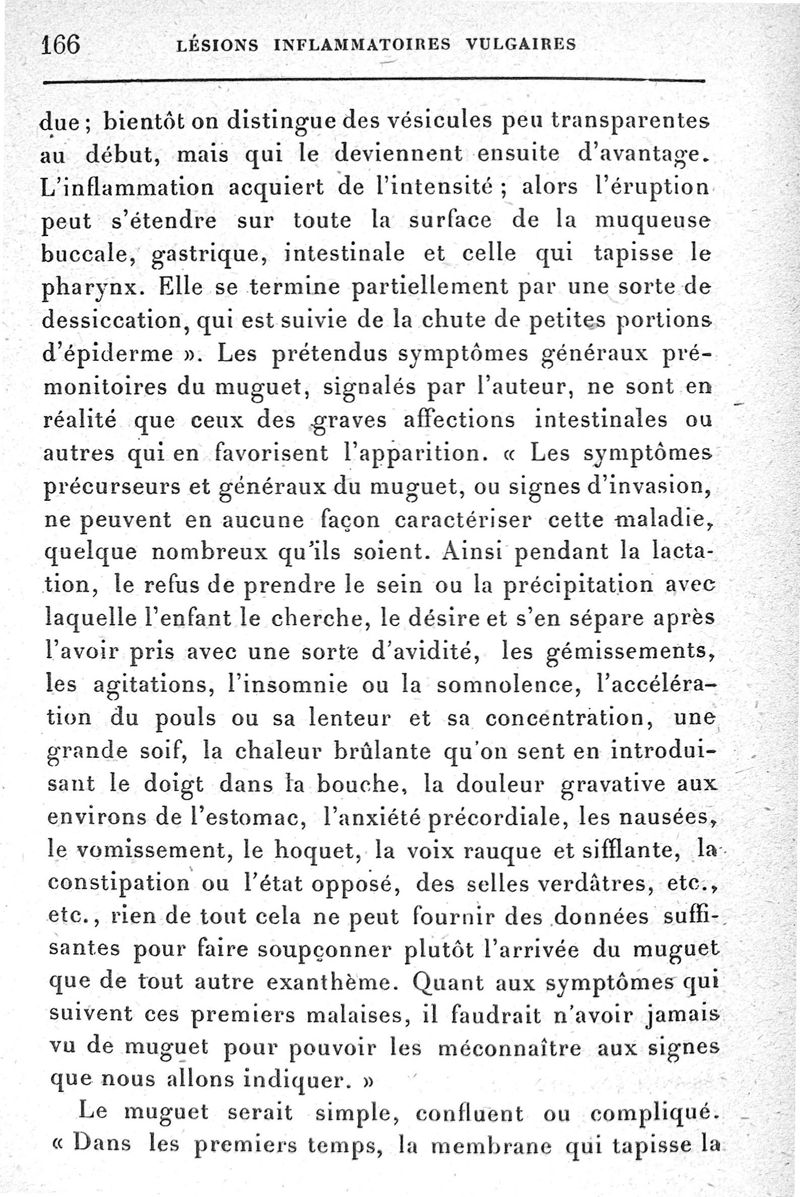 166 LÉSIONS INFLAMMATOIRES VULGAIRES

due ; bientôt on distingue des vésicules peu transparentes au début, mais qui le deviennent ensuite d'avantage. L'inflammation acquiert de l'intensité ; alors l'éruption peut s'étendre sur toute la surface de la muqueuse buccale, gastrique, intestinale et celle qui tapisse le pharynx. Elle se termine partiellement par une sorte de dessiccation, qui est suivie de la chute de petites portions d'épiderme ». Les prétendus symptômes généraux prémonitoires du muguet, signalés par l'auteur, ne sont en réalité que ceux des graves affections intestinales ou autres qui en favorisent l'apparition. « Les symptômes précurseurs et généraux du muguet, ou signes d'invasion, ne peuvent en aucune façon caractériser cette maladie, quelque nombreux qu'ils soient. Ainsi pendant la lactation, le refus de prendre le sein ou la précipitation avec laquelle l'enfant le cherche, le désire et s'en sépare après l'avoir pris avec une sorte d'avidité, les gémissements, les agitations, l'insomnie ou la somnolence, l'accélération du pouls ou sa lenteur et sa concentration, une grande soif, la chaleur brûlante qu'on sent en introduisant le doigt dans la bouche, la douleur gravative aux environs de l'estomac, l'anxiété précordiale, les nausées, le vomissement, le hoquet, la voix rauque et sifflante, la constipation ou l'état opposé, des selles verdâtres, etc., etc., rien de tout cela ne peut fournir des données suffisantes pour faire soupçonner plutôt l'arrivée du muguet que de tout autre exanthème. Quant aux symptômes qui suivent ces premiers malaises, il faudrait n'avoir jamais vu de muguet pour pouvoir les méconnaître aux signes que nous allons indiquer. »

Le muguet serait simple, confluent ou compliqué. « Dans les premiers temps, la membrane qui tapisse la